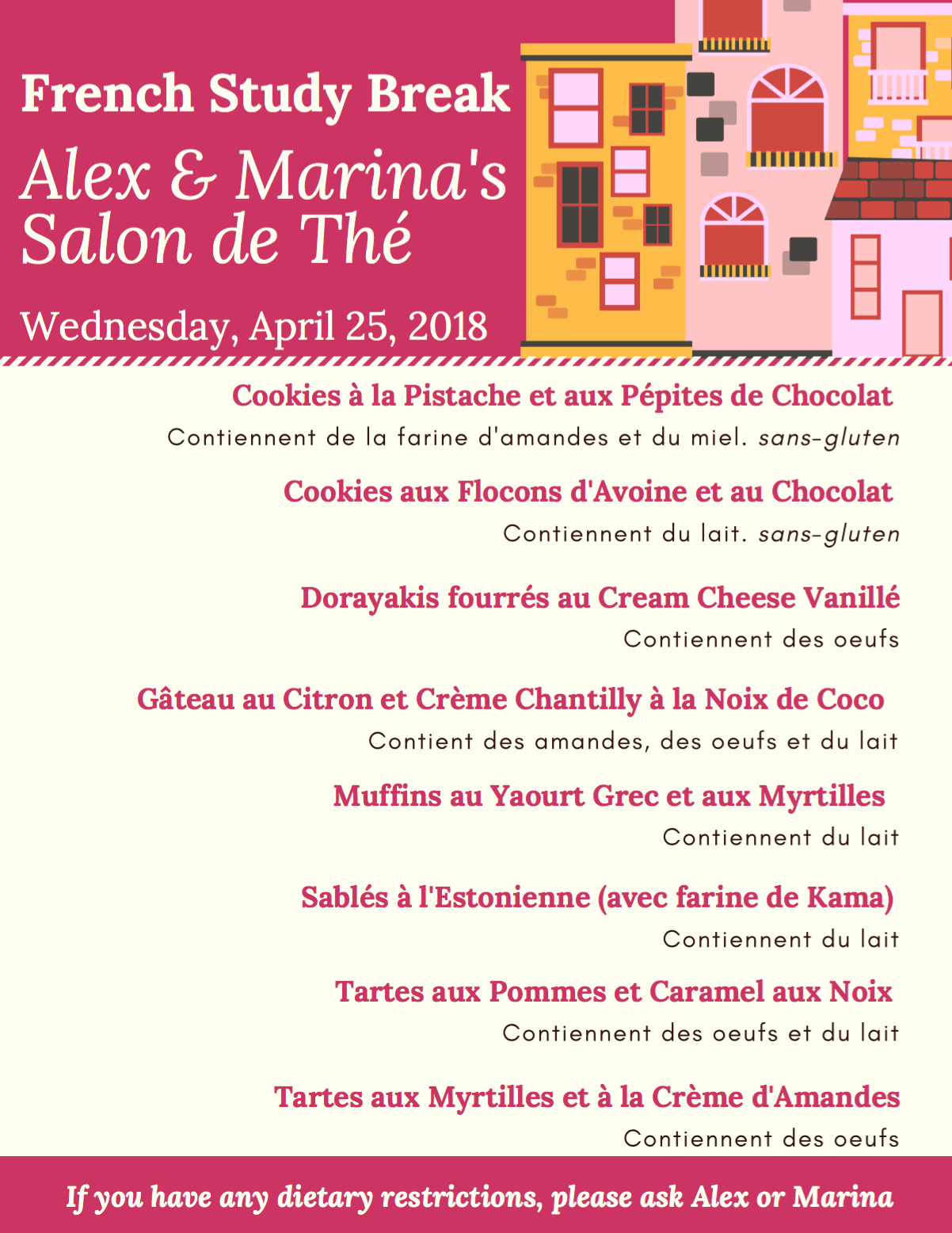 French Study Break

Alex & Marina's Salon de Thé

Wednesday, April 25, 2018

Cookies à la Pistache et aux Pépites de Chocolat

Contiennent de la farine d'amandes et du miel. sans-gluten

Cookies aux Flocons d'Avoine et au Chocolat

Contiennent du lait. sans-gluten

Dorayakis fourrés au Cream Cheese Vanillé

Contiennent des oeufs

Gâteau au Citron et Crème Chantilly à la Noix de Coco

Contient des amandes, des oeufs et du lait

Muffins au Yaourt Grec et aux Myrtilles

Contiennent du lait

Sablés à l'Estonienne (avec farine de Kama)

Contiennent du lait

Tartes aux Pommes et Caramel aux Noix

Contiennent des oeufs et du lait

Tartes aux Myrtilles et à la Crème d'Amandes

Contiennent des oeufs

If you have any dietary restrictions, please ask Alex or Marina